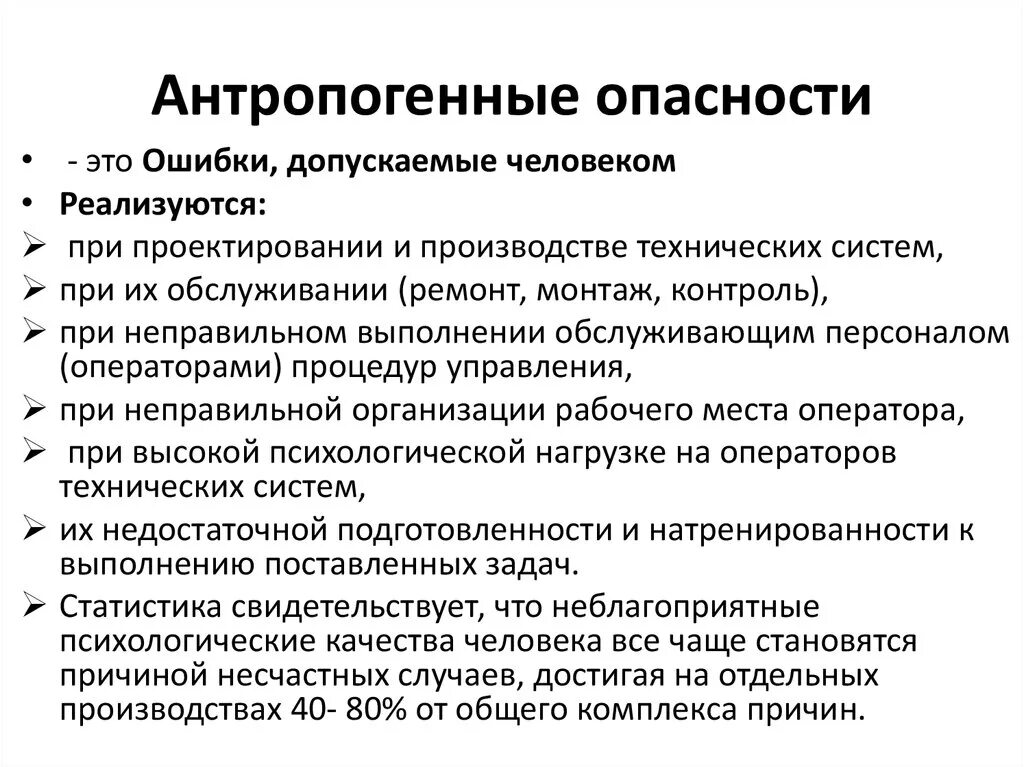 Антропогенные опасности

• - это Ошибки, допускаемые человеком
• Реализуются:
➢ при проектировании и производстве технических систем,
➢ при их обслуживании (ремонт, монтаж, контроль),
➢ при неправильном выполнении обслуживающим персоналом (операторами) процедур управления,
➢ при неправильной организации рабочего места оператора,
➢ при высокой психологической нагрузке на операторов технических систем,
➢ их недостаточной подготовленности и натренированности к выполнению поставленных задач.
➢ Статистика свидетельствует, что неблагоприятные психологические качества человека все чаще становятся причиной несчастных случаев, достигая на отдельных производствах 40- 80% от общего комплекса причин.